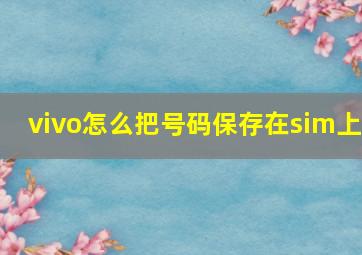 vivo怎么把号码保存在sim上